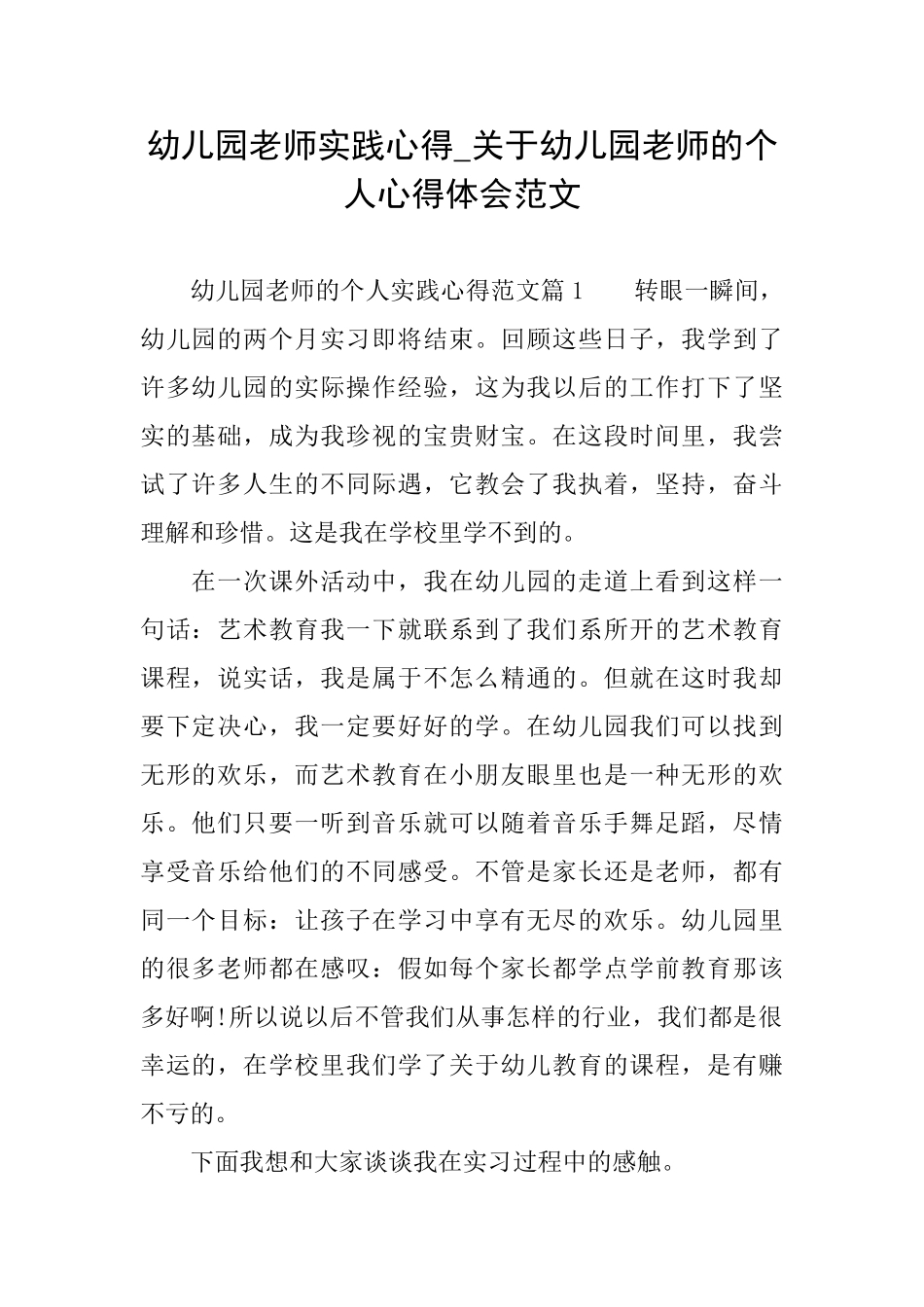 幼儿园老师实践心得_关于幼儿园老师的个人心得体会范文

幼儿园老师的个人实践心得范文篇1　　转眼一瞬间，幼儿园的两个月实习即将结束。回顾这些日子，我学到了许多幼儿园的实际操作经验，这为我以后的工作打下了坚实的基础，成为我珍视的宝贵财宝。在这段时间里，我尝试了许多人生的不同际遇，它教会了我执着，坚持，奋斗理解和珍惜。这是我在学校里学不到的。

在一次课外活动中，我在幼儿园的走道上看到这样一句话：艺术教育我一下就联系到了我们系所开的艺术教育课程，说实话，我是属于不怎么精通的。但就在这时我却要下定决心，我一定要好好的学。在幼儿园我们可以找到无形的欢乐，而艺术教育在小朋友眼里也是一种无形的欢乐。他们只要一听到音乐就可以随着音乐手舞足蹈，尽情享受音乐给他们的不同感受。不管是家长还是老师，都有同一个目标：让孩子在学习中享有无尽的欢乐。幼儿园里的很多老师都在感叹：假如每个家长都学点学前教育那该多好啊!所以说以后不管我们从事怎样的行业，我们都是很幸运的，在学校里我们学了关于幼儿教育的课程，是有赚不亏的。

下面我想和大家谈谈我在实习过程中的感触。